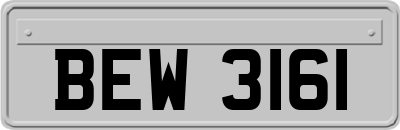 BEW 3161